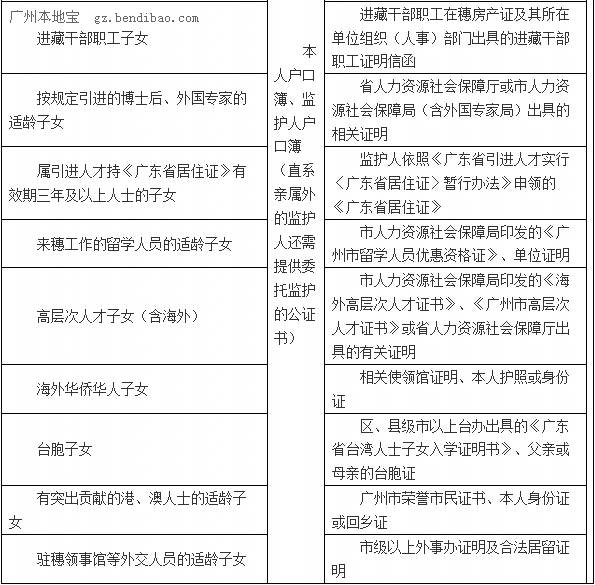 广州本地宝 gz.bendibao.com

| | | |
|---|---|---|
| 进藏干部职工子女 | 本人户口簿、监护人户口簿（直系亲属外的监护人还需提供委托监护的公证书） | 进藏干部职工在穗房产证及其所在单位组织（人事）部门出具的进藏干部职工证明信函 |
| 按规定引进的博士后、外国专家的适龄子女 | | 省人力资源社会保障厅或市人力资源社会保障局（含外国专家局）出具的相关证明 |
| 属引进人才持《广东省居住证》有效期三年及以上人士的子女 | | 监护人依照《广东省引进人才实行〈广东省居住证〉暂行办法》申领的《广东省居住证》 |
| 来穗工作的留学人员的适龄子女 | | 市人力资源社会保障局印发的《广州市留学人员优惠资格证》、单位证明 |
| 高层次人才子女（含海外） | | 市人力资源社会保障局印发的《海外高层次人才证书》、《广州市高层次人才证书》或省人力资源社会保障厅出具的有关证明 |
| 海外华侨华人子女 | | 相关使领馆证明、本人护照或身份证 |
| 台胞子女 | | 区、县级市以上台办出具的《广东省台湾人士子女入学证明书》、父亲或母亲的台胞证 |
| 有突出贡献的港、澳人士的适龄子女 | | 广州市荣誉市民证书、本人身份证或回乡证 |
| 驻穗领事馆等外交人员的适龄子女 | | 市级以上外事办证明及合法居留证明 |